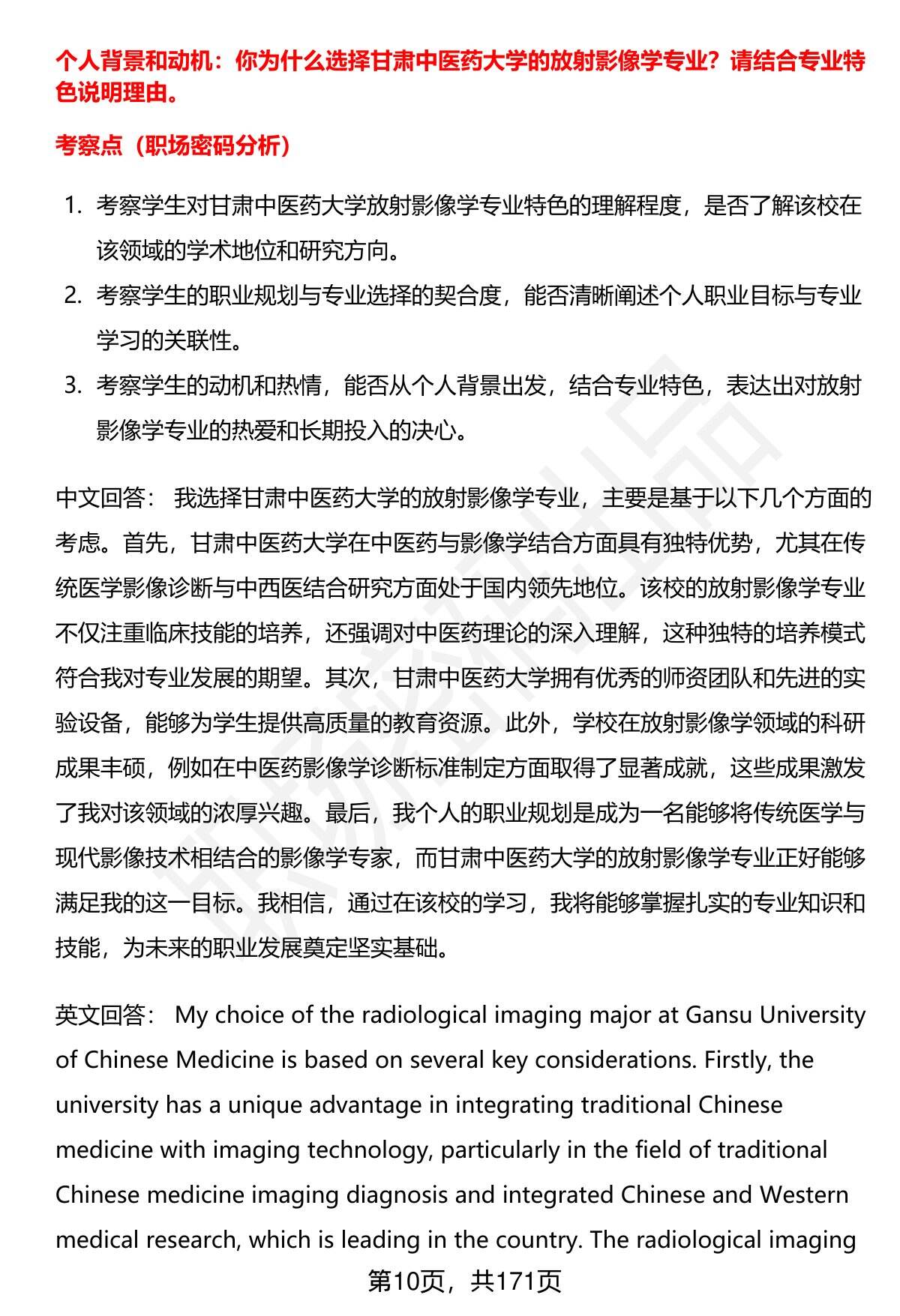 个人背景和动机：你为什么选择甘肃中医药大学的放射影像学专业？请结合专业特色说明理由。

考察点（职场密码分析）

1. 考察学生对甘肃中医药大学放射影像学专业特色的理解程度，是否了解该校在该领域的学术地位和研究方向。
2. 考察学生的职业规划与专业选择的契合度，能否清晰阐述个人职业目标与专业学习的关联性。
3. 考察学生的动机和热情，能否从个人背景出发，结合专业特色，表达出对放射影像学专业的热爱和长期投入的决心。

中文回答： 我选择甘肃中医药大学的放射影像学专业，主要是基于以下几个方面的考虑。首先，甘肃中医药大学在中医药与影像学结合方面具有独特优势，尤其在传统医学影像诊断与中西医结合研究方面处于国内领先地位。该校的放射影像学专业不仅注重临床技能的培养，还强调对中医药理论的深入理解，这种独特的培养模式符合我对专业发展的期望。其次，甘肃中医药大学拥有优秀的师资团队和先进的实验设备，能够为学生提供高质量的教育资源。此外，学校在放射影像学领域的科研成果丰硕，例如在中医药影像学诊断标准制定方面取得了显著成就，这些成果激发了我对该领域的浓厚兴趣。最后，我个人的职业规划是成为一名能够将传统医学与现代影像技术相结合的影像学专家，而甘肃中医药大学的放射影像学专业正好能够满足我的这一目标。我相信，通过在该校的学习，我将能够掌握扎实的专业知识和技能，为未来的职业发展奠定坚实基础。

英文回答： My choice of the radiological imaging major at Gansu University of Chinese Medicine is based on several key considerations. Firstly, the university has a unique advantage in integrating traditional Chinese medicine with imaging technology, particularly in the field of traditional Chinese medicine imaging diagnosis and integrated Chinese and Western medical research, which is leading in the country. The radiological imaging

第10页，共171页